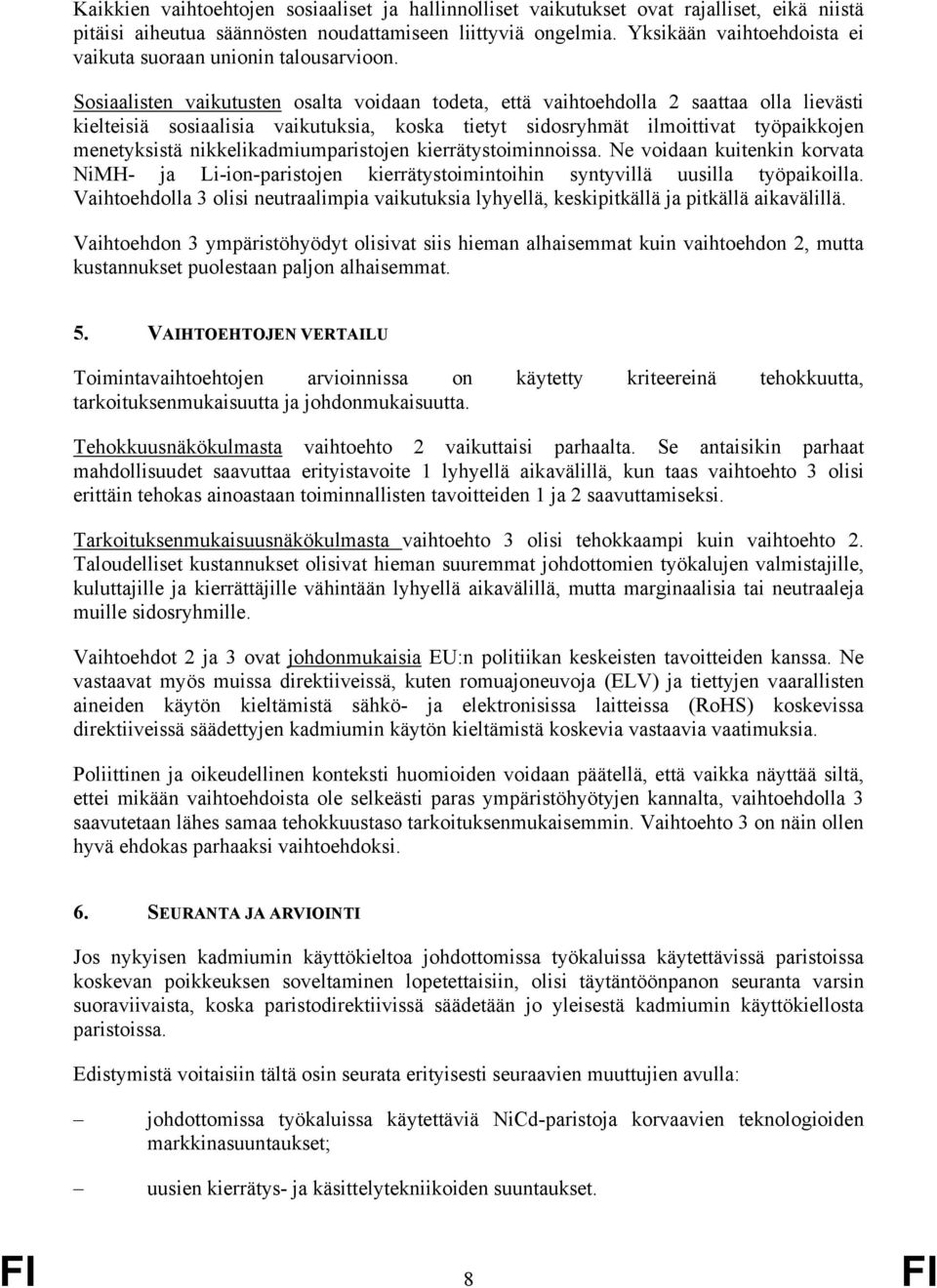 Kaikkien vaihtoehtojen sosiaaliset ja hallinnolliset vaikutukset ovat rajalliset, eikä niistä pitäisi aiheutua säännösten noudattamiseen liittyviä ongelmia. Yksikään vaihtoehdoista ei vaikuta suoraan unionin talousarvioon.

Sosiaalisten vaikutusten osalta voidaan todeta, että vaihtoehdolla 2 saattaa olla lievästi kielteisiä sosiaalisia vaikutuksia, koska tietyt sidosryhmät ilmoittivat työpaikkojen menetyksistä nikkelikadmiumparistojen kierrätystoiminnoissa. Ne voidaan kuitenkin korvata NiMH- ja Li-ion-paristojen kierrätystoimintoihin syntyvillä uusilla työpaikoilla. Vaihtoehdolla 3 olisi neutraalimpia vaikutuksia lyhyellä, keskipitkällä ja pitkällä aikavälillä.

Vaihtoehdon 3 ympäristöhyödyt olisivat siis hieman alhaisemmat kuin vaihtoehdon 2, mutta kustannukset puolestaan paljon alhaisemmat.

5. VAIHTOEHTOJEN VERTAILU

Toimintavaihtoehtojen arvioinnissa on käytetty kriteereinä tehokkuutta, tarkoituksenmukaisuutta ja johdonmukaisuutta.

Tehokkuusnäkökulmasta vaihtoehto 2 vaikuttaisi parhaalta. Se antaisikin parhaat mahdollisuudet saavuttaa erityistavoite 1 lyhyellä aikavälillä, kun taas vaihtoehto 3 olisi erittäin tehokas ainoastaan toiminnallisten tavoitteiden 1 ja 2 saavuttamiseksi.

Tarkoituksenmukaisuusnäkökulmasta vaihtoehto 3 olisi tehokkaampi kuin vaihtoehto 2. Taloudelliset kustannukset olisivat hieman suuremmat johdottomien työkalujen valmistajille, kuluttajille ja kierrättäjille vähintään lyhyellä aikavälillä, mutta marginaalisia tai neutraaleja muille sidosryhmille.

Vaihtoehdot 2 ja 3 ovat johdonmukaisia EU:n politiikan keskeisten tavoitteiden kanssa. Ne vastaavat myös muissa direktiiveissä, kuten romuajoneuvoja (ELV) ja tiettyjen vaarallisten aineiden käytön kieltämistä sähkö- ja elektronisissa laitteissa (RoHS) koskevissa direktiiveissä säädettyjen kadmiumin käytön kieltämistä koskevia vastaavia vaatimuksia.

Poliittinen ja oikeudellinen konteksti huomioiden voidaan päätellä, että vaikka näyttää siltä, ettei mikään vaihtoehdoista ole selkeästi paras ympäristöhyötyjen kannalta, vaihtoehdolla 3 saavutetaan lähes samaa tehokkuustaso tarkoituksenmukaisemmin. Vaihtoehto 3 on näin ollen hyvä ehdokas parhaaksi vaihtoehdoksi.

6. SEURANTA JA ARVIOINTI

Jos nykyisen kadmiumin käyttökieltoa johdottomissa työkaluissa käytettävissä paristoissa koskevan poikkeuksen soveltaminen lopetettaisiin, olisi täytäntöönpanon seuranta varsin suoraviivaista, koska paristodirektiivissä säädetään jo yleisestä kadmiumin käyttökiellosta paristoissa.

Edistymistä voitaisiin tältä osin seurata erityisesti seuraavien muuttujien avulla:

– johdottomissa työkaluissa käytettäviä NiCd-paristoja korvaavien teknologioiden markkinasuuntaukset;

– uusien kierrätys- ja käsittelytekniikoiden suuntaukset.

FI 8 FI